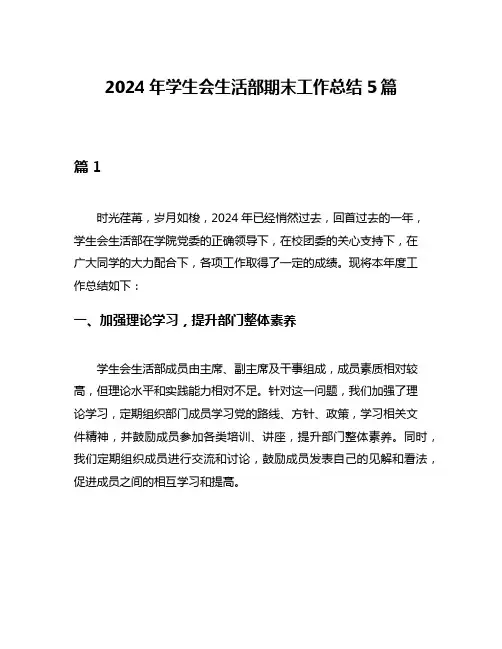 2024 年学生会生活部期末工作总结 5 篇

篇 1

时光荏苒，岁月如梭，2024 年已经悄然过去，回首过去的一年，学生会生活部在学院党委的正确领导下，在校团委的关心支持下，在广大同学的大力配合下，各项工作取得了一定的成绩。现将本年度工作总结如下：

一、加强理论学习，提升部门整体素养

学生会生活部成员由主席、副主席及干事组成，成员素质相对较高，但理论水平和实践能力相对不足。针对这一问题，我们加强了理论学习，定期组织部门成员学习党的路线、方针、政策，学习相关文件精神，并鼓励成员参加各类培训、讲座，提升部门整体素养。同时，我们定期组织成员进行交流和讨论，鼓励成员发表自己的见解和看法，促进成员之间的相互学习和提高。